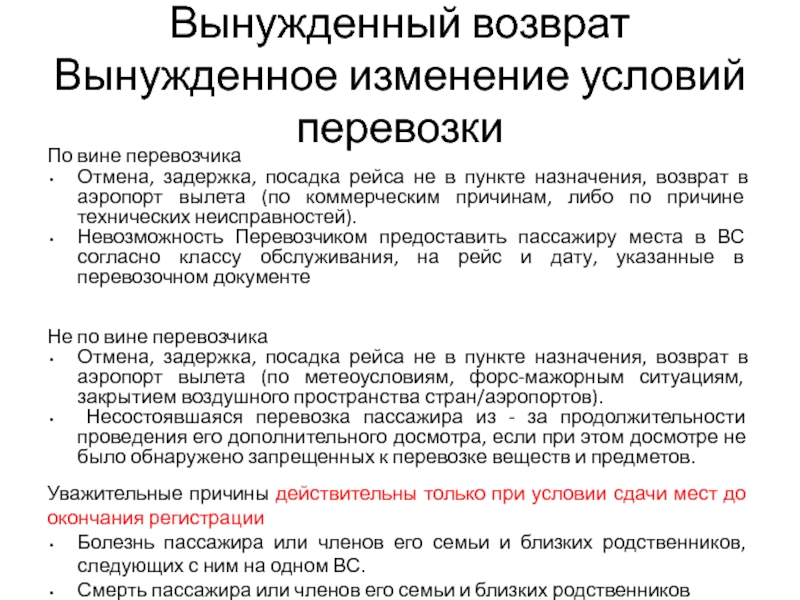 Вынужденный возврат
Вынужденное изменение условий перевозки

По вине перевозчика
• Отмена, задержка, посадка рейса не в пункте назначения, возврат в аэропорт вылета (по коммерческим причинам, либо по причине технических неисправностей).
• Невозможность Перевозчиком предоставить пассажиру места в ВС согласно классу обслуживания, на рейс и дату, указанные в перевозочном документе

Не по вине перевозчика
• Отмена, задержка, посадка рейса не в пункте назначения, возврат в аэропорт вылета (по метеоусловиям, форс-мажорным ситуациям, закрытием воздушного пространства стран/аэропортов).
• Несостоявшаяся перевозка пассажира из - за продолжительности проведения его дополнительного досмотра, если при этом досмотре не было обнаружено запрещенных к перевозке веществ и предметов.

Уважительные причины действительны только при условии сдачи мест до окончания регистрации
• Болезнь пассажира или членов его семьи и близких родственников, следующих с ним на одном ВС.
• Смерть пассажира или членов его семьи и близких родственников